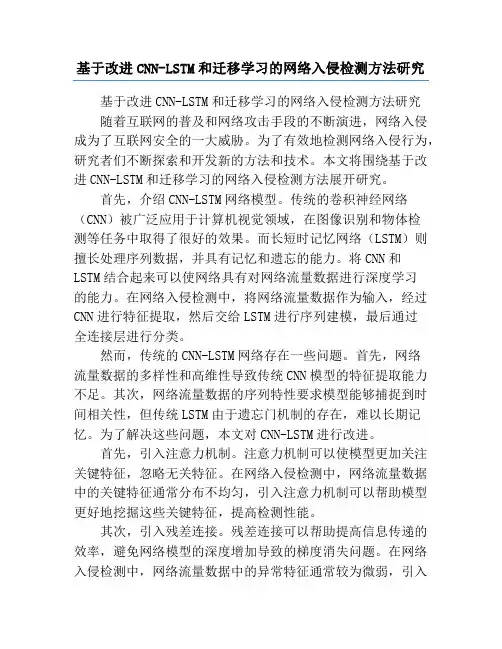 基于改进CNN-LSTM和迁移学习的网络入侵检测方法研究

基于改进CNN-LSTM和迁移学习的网络入侵检测方法研究

随着互联网的普及和网络攻击手段的不断演进，网络入侵成为了互联网安全的一大威胁。为了有效地检测网络入侵行为，研究者们不断探索和开发新的方法和技术。本文将围绕基于改进CNN-LSTM和迁移学习的网络入侵检测方法展开研究。

首先，介绍CNN-LSTM网络模型。传统的卷积神经网络（CNN）被广泛应用于计算机视觉领域，在图像识别和物体检测等任务中取得了很好的效果。而长短时记忆网络（LSTM）则擅长处理序列数据，并具有记忆和遗忘的能力。将CNN和LSTM结合起来可以使网络具有对网络流量数据进行深度学习的能力。在网络入侵检测中，将网络流量数据作为输入，经过CNN进行特征提取，然后交给LSTM进行序列建模，最后通过全连接层进行分类。

然而，传统的CNN-LSTM网络存在一些问题。首先，网络流量数据的多样性和高维性导致传统CNN模型的特征提取能力不足。其次，网络流量数据的序列特性要求模型能够捕捉到时间相关性，但传统LSTM由于遗忘门机制的存在，难以长期记忆。为了解决这些问题，本文对CNN-LSTM进行改进。

首先，引入注意力机制。注意力机制可以使模型更加关注关键特征，忽略无关特征。在网络入侵检测中，网络流量数据中的关键特征通常分布不均匀，引入注意力机制可以帮助模型更好地挖掘这些关键特征，提高检测性能。

其次，引入残差连接。残差连接可以帮助提高信息传递的效率，避免网络模型的深度增加导致的梯度消失问题。在网络入侵检测中，网络流量数据中的异常特征通常较为微弱，引入